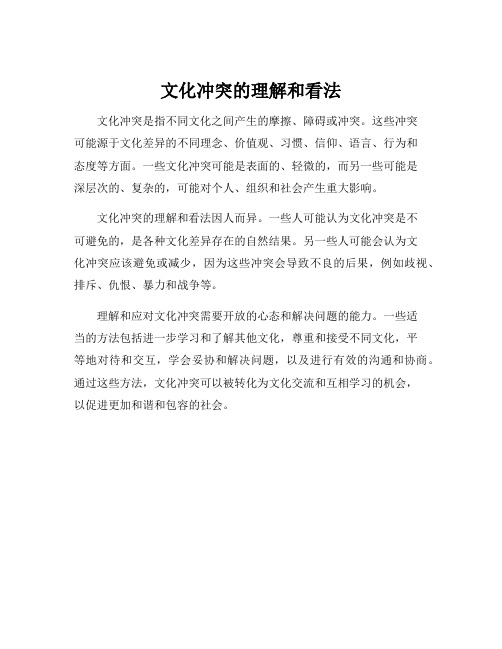 文化冲突的理解和看法

文化冲突是指不同文化之间产生的摩擦、障碍或冲突。这些冲突可能源于文化差异的不同理念、价值观、习惯、信仰、语言、行为和态度等方面。一些文化冲突可能是表面的、轻微的，而另一些可能是深层次的、复杂的，可能对个人、组织和社会产生重大影响。

文化冲突的理解和看法因人而异。一些人可能认为文化冲突是不可避免的，是各种文化差异存在的自然结果。另一些人可能会认为文化冲突应该避免或减少，因为这些冲突会导致不良的后果，例如歧视、排斥、仇恨、暴力和战争等。

理解和应对文化冲突需要开放的心态和解决问题的能力。一些适当的方法包括进一步学习和了解其他文化，尊重和接受不同文化，平等地对待和交互，学会妥协和解决问题，以及进行有效的沟通和协商。通过这些方法，文化冲突可以被转化为文化交流和互相学习的机会，以促进更加和谐和包容的社会。